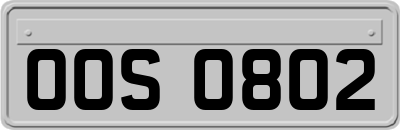 OOS 0802